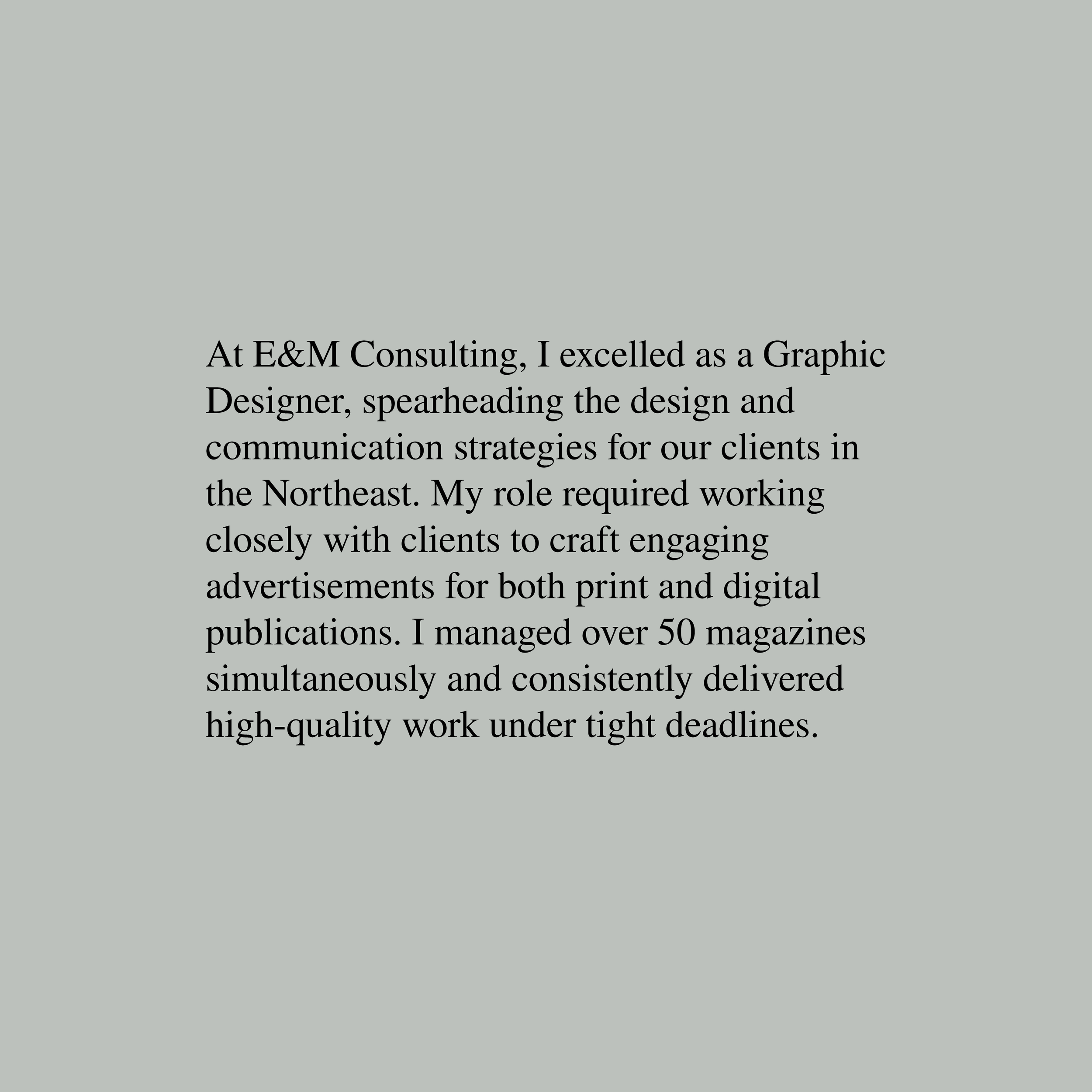 At E&M Consulting, I excelled as a Graphic Designer, spearheading the design and communication strategies for our clients in the Northeast. My role required working closely with clients to craft engaging advertisements for both print and digital publications. I managed over 50 magazines simultaneously and consistently delivered high-quality work under tight deadlines.